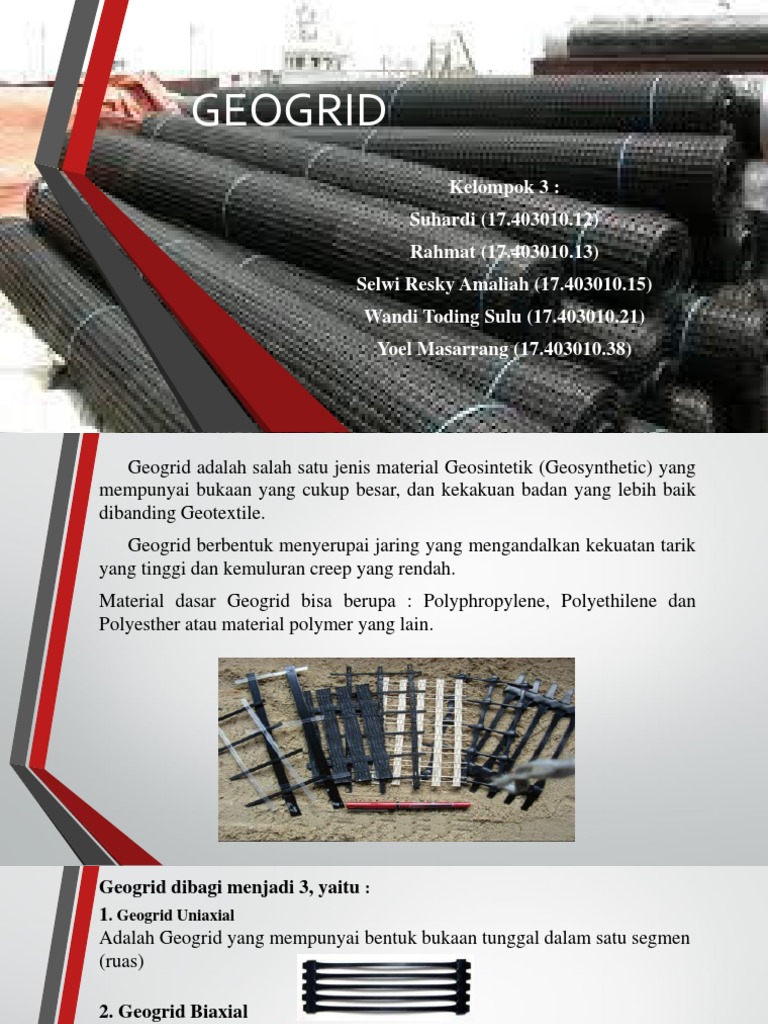 GEOGRID

Kelompok 3 :
Suhardi (17.403010.12)
Rahmat (17.403010.13)
Selwi Resky Amaliah (17.403010.15)
Wandi Toding Sulu (17.403010.21)
Yoel Masarrang (17.403010.38)

Geogrid adalah salah satu jenis material Geosintetik (Geosynthetic) yang mempunyai bukaan yang cukup besar, dan kekakuan badan yang lebih baik dibanding Geotextile.

Geogrid berbentuk menyerupai jaring yang mengandalkan kekuatan tarik yang tinggi dan kemuluran creep yang rendah.

Material dasar Geogrid bisa berupa : Polyphropylene, Polyethilene dan Polyesther atau material polymer yang lain.

Geogrid dibagi menjadi 3, yaitu :
1. Geogrid Uniaxial
Adalah Geogrid yang mempunyai bentuk bukaan tunggal dalam satu segmen (ruas)

2. Geogrid Biaxial